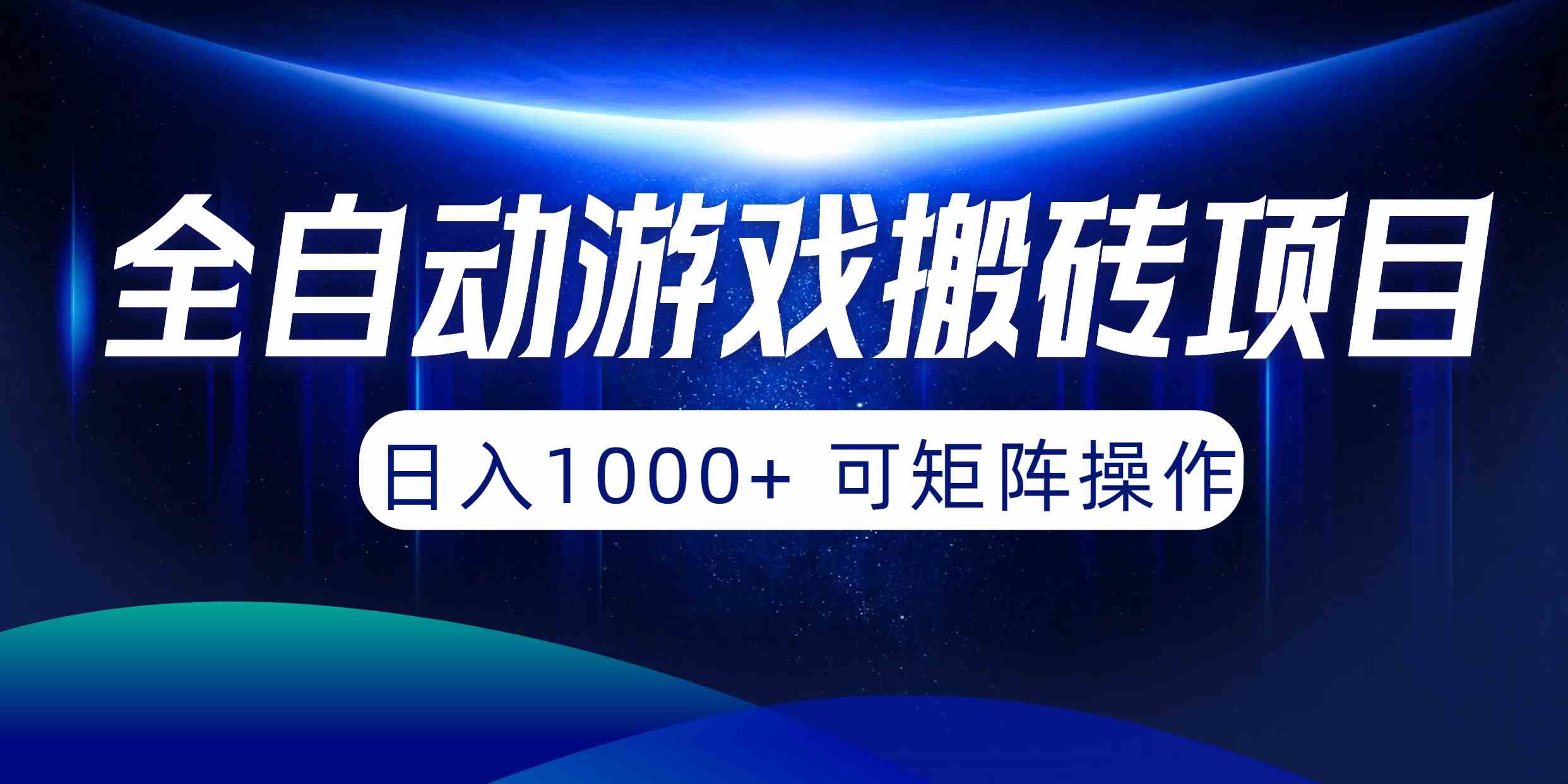 全自动游戏搬砖项目

日入1000+ 可矩阵操作